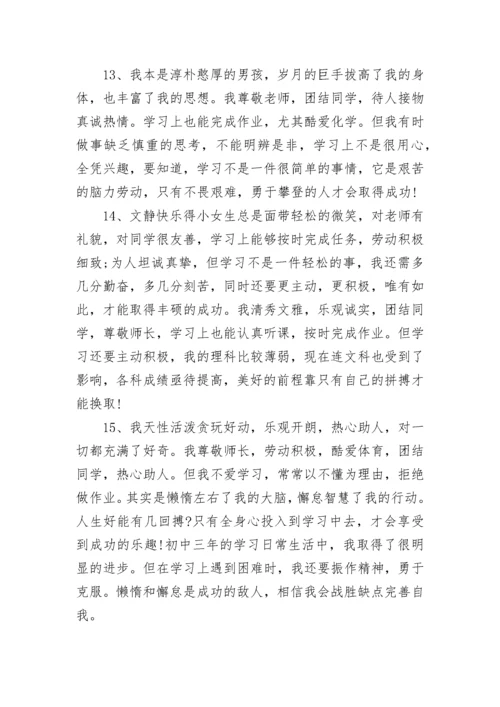 13、我本是淳朴憨厚的男孩，岁月的巨手拔高了我的身体，也丰富了我的思想。我尊敬老师，团结同学，待人接物真诚热情。学习上也能完成作业，尤其酷爱化学。但我有时做事缺乏慎重的思考，不能明辨是非，学习上不是很用心，全凭兴趣，要知道，学习不是一件很简单的事情，它是艰苦的脑力劳动，只有不畏艰难，勇于攀登的人才会取得成功!

14、文静快乐得小女生总是面带轻松的微笑，对老师有礼貌，对同学很友善，学习上能够按时完成任务，劳动积极细致;为人坦诚真挚，但学习不是一件轻松的事，我还需多几分勤奋，多几分刻苦，同时还要更主动，更积极，唯有如此，才能取得丰硕的成功。我清秀文雅，乐观诚实，团结同学，尊敬师长，学习上也能认真听课，按时完成作业。但学习还要主动积极，我的理科比较薄弱，现在连文科也受到了影响，各科成绩亟待提高，美好的前程靠只有自己的拼搏才能换取!

15、我天性活泼贪玩好动，乐观开朗，热心助人，对一切都充满了好奇。我尊敬师长，劳动积极，酷爱体育，团结同学，热心助人。但我不爱学习，常常以不懂为理由，拒绝做作业。其实是懒惰左右了我的大脑，懈怠智慧了我的行动。人生好能有几回搏?只有全身心投入到学习中去，才会享受到成功的乐趣!初中三年的学习日常生活中，我取得了很明显的进步。但在学习上遇到困难时，我还要振作精神，勇于克服。懒惰和懈怠是成功的敌人，相信我会战胜缺点完善自我。